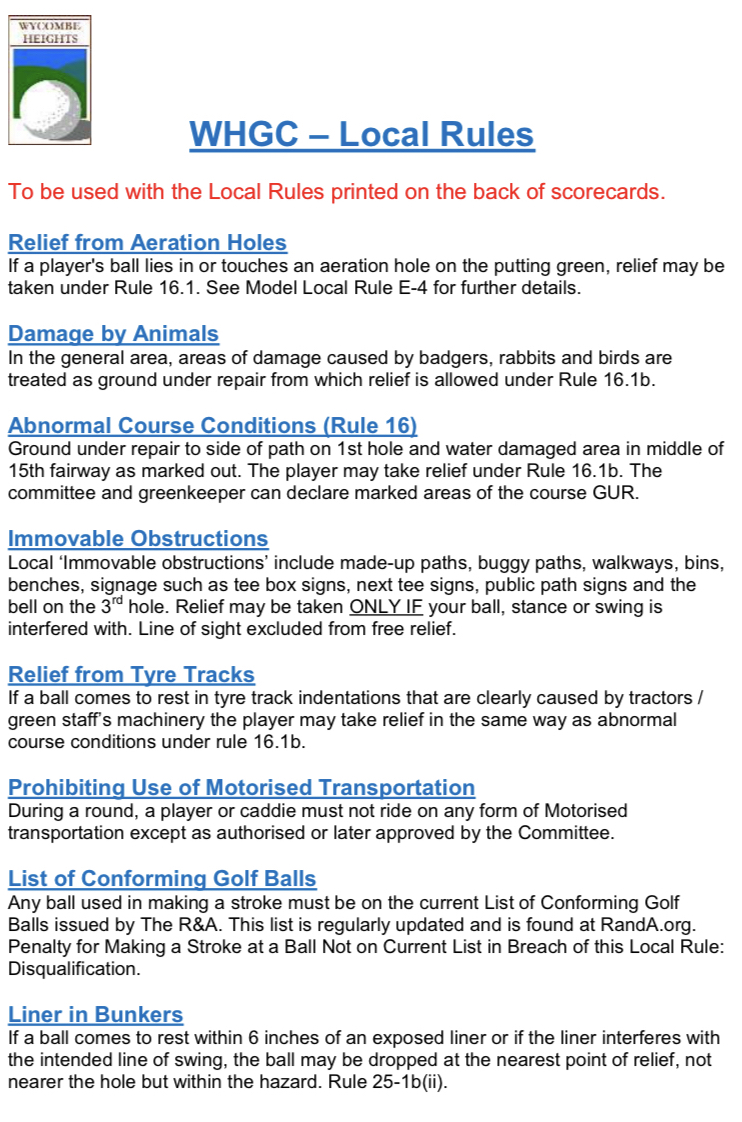 WYCOMBE HEIGHTS

WHGC – Local Rules

To be used with the Local Rules printed on the back of scorecards.

Relief from Aeration Holes
If a player's ball lies in or touches an aeration hole on the putting green, relief may be taken under Rule 16.1. See Model Local Rule E-4 for further details.

Damage by Animals
In the general area, areas of damage caused by badgers, rabbits and birds are treated as ground under repair from which relief is allowed under Rule 16.1b.

Abnormal Course Conditions (Rule 16)
Ground under repair to side of path on 1st hole and water damaged area in middle of 15th fairway as marked out. The player may take relief under Rule 16.1b. The committee and greenkeeper can declare marked areas of the course GUR.

Immovable Obstructions
Local 'Immovable obstructions' include made-up paths, buggy paths, walkways, bins, benches, signage such as tee box signs, next tee signs, public path signs and the bell on the 3$^{rd}$ hole. Relief may be taken ONLY IF your ball, stance or swing is interfered with. Line of sight excluded from free relief.

Relief from Tyre Tracks
If a ball comes to rest in tyre track indentations that are clearly caused by tractors / green staff's machinery the player may take relief in the same way as abnormal course conditions under rule 16.1b.

Prohibiting Use of Motorised Transportation
During a round, a player or caddie must not ride on any form of Motorised transportation except as authorised or later approved by the Committee.

List of Conforming Golf Balls
Any ball used in making a stroke must be on the current List of Conforming Golf Balls issued by The R&A. This list is regularly updated and is found at RandA.org. Penalty for Making a Stroke at a Ball Not on Current List in Breach of this Local Rule: Disqualification.

Liner in Bunkers
If a ball comes to rest within 6 inches of an exposed liner or if the liner interferes with the intended line of swing, the ball may be dropped at the nearest point of relief, not nearer the hole but within the hazard. Rule 25-1b(ii).